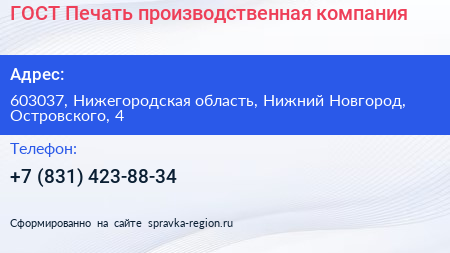 ГОСТ Печать производственная компания

Адрес:

603037, Нижегородская область, Нижний Новгород, Островского, 4

Телефон:

+7 (831) 423-88-34

Сформированно на сайте spravka-region.ru